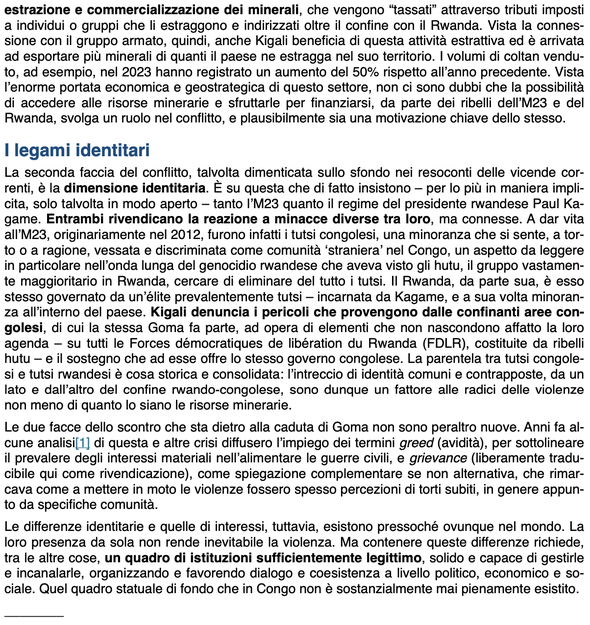 estrazione e commercializzazione dei minerali, che vengono “tassati” attraverso tributi imposti a individui o gruppi che li estraggono e indirizzati oltre il confine con il Rwanda. Vista la connessione con il gruppo armato, quindi, anche Kigali beneficia di questa attività estrattiva ed è arrivata ad esportare più minerali di quanti il paese ne estragga nel suo territorio. I volumi di coltan venduto, ad esempio, nel 2023 hanno registrato un aumento del 50% rispetto all’anno precedente. Vista l’enorme portata economica e geostrategica di questo settore, non ci sono dubbi che la possibilità di accedere alle risorse minerarie e sfruttarle per finanziarsi, da parte dei ribelli dell’M23 e del Rwanda, svolga un ruolo nel conflitto, e plausibilmente sia una motivazione chiave dello stesso.

I legami identitari

La seconda faccia del conflitto, talvolta dimenticata sullo sfondo nei resoconti delle vicende correnti, è la dimensione identitaria. È su questa che di fatto insistono – per lo più in maniera implicita, solo talvolta in modo aperto – tanto l’M23 quanto il regime del presidente rwandese Paul Kagame. Entrambi rivendicano la reazione a minacce diverse tra loro, ma connesse. A dar vita all’M23, originariamente nel 2012, furono infatti i tutsi congolesi, una minoranza che si sente, a torto o a ragione, vessata e discriminata come comunità ‘straniera’ nel Congo, un aspetto da leggere in particolare nell’onda lunga del genocidio rwandese che aveva visto gli hutu, il gruppo vastamente maggioritario in Rwanda, cercare di eliminare del tutto i tutsi. Il Rwanda, da parte sua, è esso stesso governato da un’élite prevalentemente tutsi – incarnata da Kagame, e a sua volta minoranza all’interno del paese. Kigali denuncia i pericoli che provengono dalle confinanti aree congolesi, di cui la stessa Goma fa parte, ad opera di elementi che non nascondono affatto la loro agenda – su tutti le Forces démocratiques de libération du Rwanda (FDLR), costituite da ribelli hutu – e il sostegno che ad esse offre lo stesso governo congolese. La parentela tra tutsi congolesi e tutsi rwandesi è cosa storica e consolidata: l’intreccio di identità comuni e contrapposte, da un lato e dall’altro del confine rwando-congolese, sono dunque un fattore alle radici delle violenze non meno di quanto lo siano le risorse minerarie.

Le due facce dello scontro che sta dietro alla caduta di Goma non sono peraltro nuove. Anni fa alcune analisi[1] di questa e altre crisi diffusero l’impiego dei termini greed (avidità), per sottolineare il prevalere degli interessi materiali nell’alimentare le guerre civili, e grievance (liberamente traducibile qui come rivendicazione), come spiegazione complementare se non alternativa, che rimarcava come a mettere in moto le violenze fossero spesso percezioni di torti subiti, in genere appunto da specifiche comunità.

Le differenze identitarie e quelle di interessi, tuttavia, esistono pressoché ovunque nel mondo. La loro presenza da sola non rende inevitabile la violenza. Ma contenere queste differenze richiede, tra le altre cose, un quadro di istituzioni sufficientemente legittimo, solido e capace di gestirle e incanalarle, organizzando e favorendo dialogo e coesistenza a livello politico, economico e sociale. Quel quadro statuale di fondo che in Congo non è sostanzialmente mai pienamente esistito.